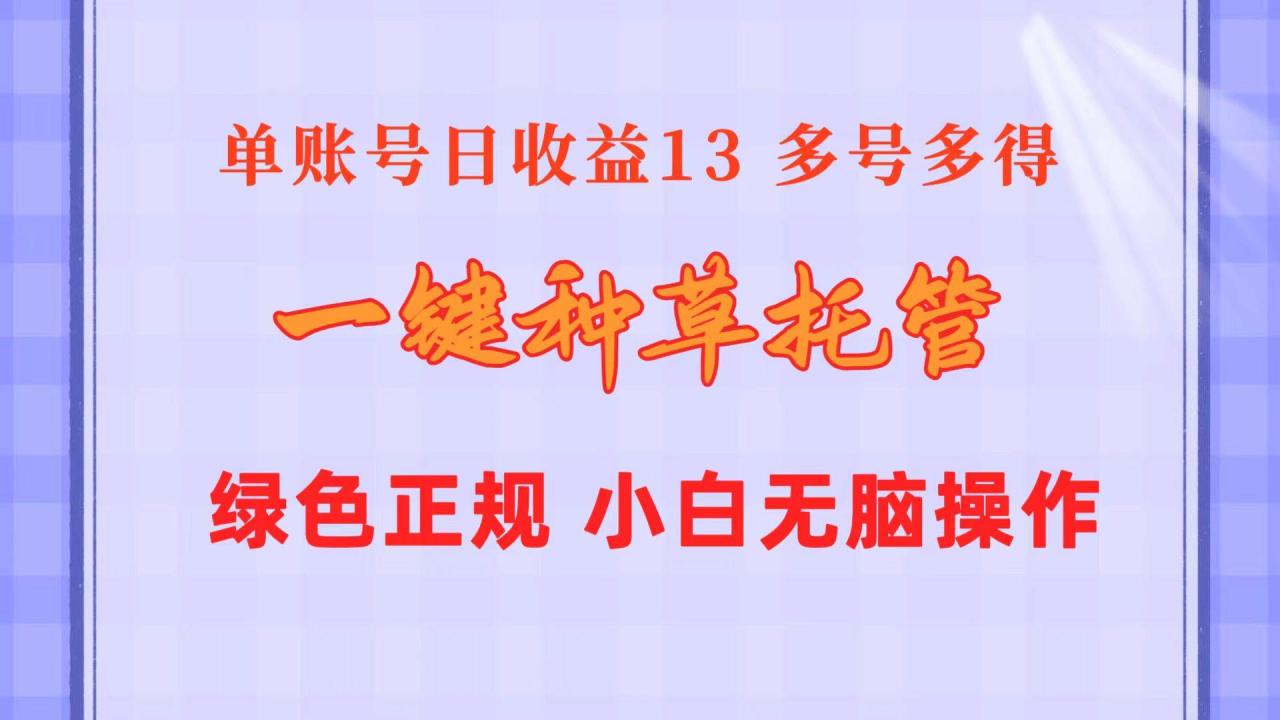 单账号日收益13 多号多得

一键种草托管

绿色正规 小白无脑操作